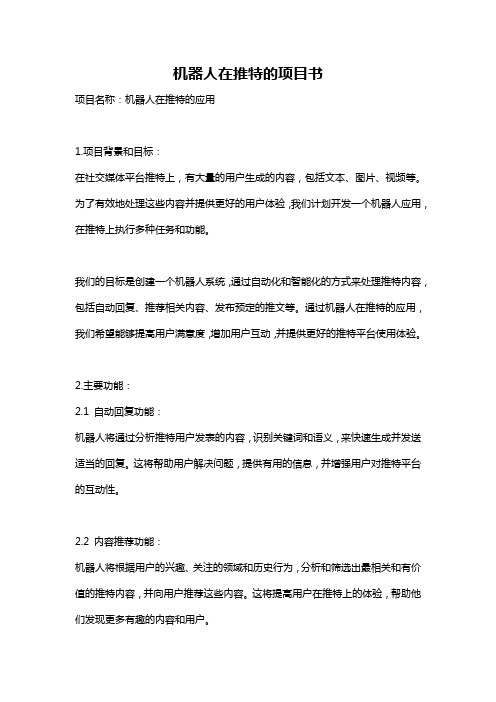 机器人在推特的项目书

项目名称：机器人在推特的应用

1.项目背景和目标：

在社交媒体平台推特上，有大量的用户生成的内容，包括文本、图片、视频等。为了有效地处理这些内容并提供更好的用户体验，我们计划开发一个机器人应用，在推特上执行多种任务和功能。

我们的目标是创建一个机器人系统，通过自动化和智能化的方式来处理推特内容，包括自动回复、推荐相关内容、发布预定的推文等。通过机器人在推特的应用，我们希望能够提高用户满意度，增加用户互动，并提供更好的推特平台使用体验。

2.主要功能：

2.1 自动回复功能：

机器人将通过分析推特用户发表的内容，识别关键词和语义，来快速生成并发送适当的回复。这将帮助用户解决问题，提供有用的信息，并增强用户对推特平台的互动性。

2.2 内容推荐功能：

机器人将根据用户的兴趣、关注的领域和历史行为，分析和筛选出最相关和有价值的推特内容，并向用户推荐这些内容。这将提高用户在推特上的体验，帮助他们发现更多有趣的内容和用户。